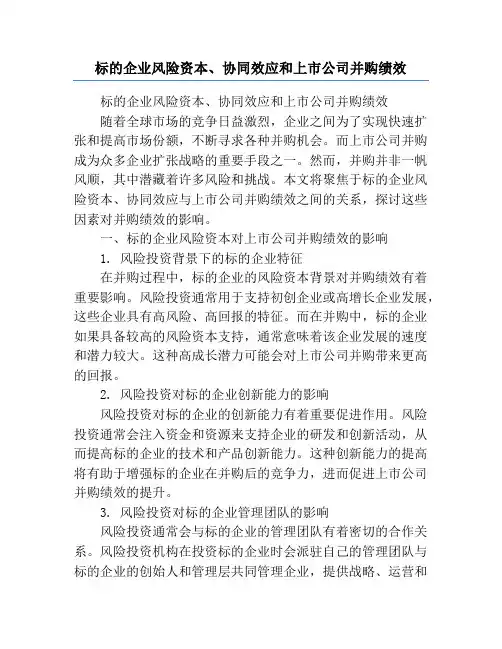 标的企业风险资本、协同效应和上市公司并购绩效

标的企业风险资本、协同效应和上市公司并购绩效

随着全球市场的竞争日益激烈，企业之间为了实现快速扩张和提高市场份额，不断寻求各种并购机会。而上市公司并购成为众多企业扩张战略的重要手段之一。然而，并购并非一帆风顺，其中潜藏着许多风险和挑战。本文将聚焦于标的企业风险资本、协同效应与上市公司并购绩效之间的关系，探讨这些因素对并购绩效的影响。

一、标的企业风险资本对上市公司并购绩效的影响

1. 风险投资背景下的标的企业特征

在并购过程中，标的企业的风险资本背景对并购绩效有着重要影响。风险投资通常用于支持初创企业或高增长企业发展，这些企业具有高风险、高回报的特征。而在并购中，标的企业如果具备较高的风险资本支持，通常意味着该企业发展的速度和潜力较大。这种高成长潜力可能会对上市公司并购带来更高的回报。

2. 风险投资对标的企业创新能力的影响

风险投资对标的企业的创新能力有着重要促进作用。风险投资通常会注入资金和资源来支持企业的研发和创新活动，从而提高标的企业的技术和产品创新能力。这种创新能力的提高将有助于增强标的企业在并购后的竞争力，进而促进上市公司并购绩效的提升。

3. 风险投资对标的企业管理团队的影响

风险投资通常会与标的企业的管理团队有着密切的合作关系。风险投资机构在投资标的企业时会派驻自己的管理团队与标的企业的创始人和管理层共同管理企业，提供战略、运营和